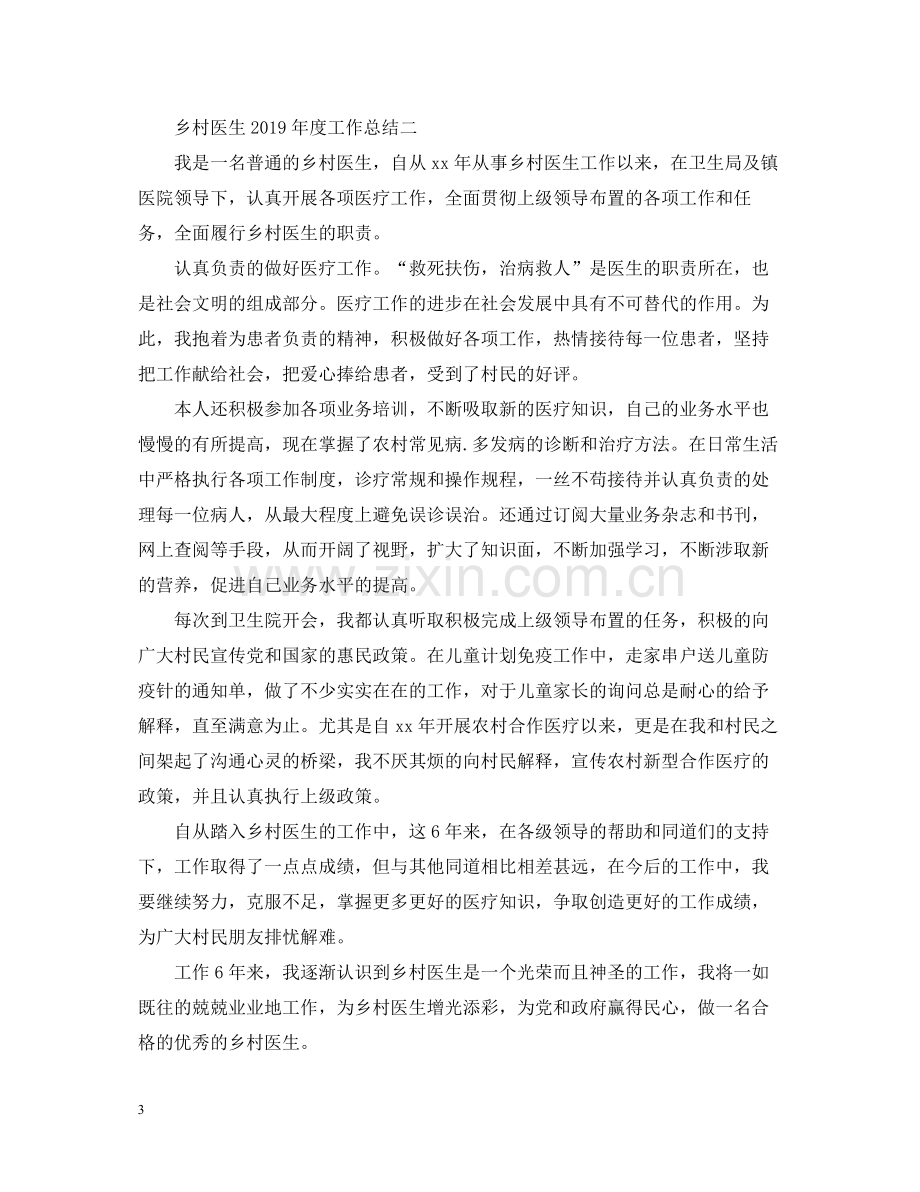 乡村医生2019年度工作总结二

我是一名普通的乡村医生，自从xx年从事乡村医生工作以来，在卫生局及镇医院领导下，认真开展各项医疗工作，全面贯彻上级领导布置的各项工作和任务，全面履行乡村医生的职责。

认真负责的做好医疗工作。“救死扶伤，治病救人”是医生的职责所在，也是社会文明的组成部分。医疗工作的进步在社会发展中具有不可替代的作用。为此，我抱着为患者负责的精神，积极做好各项工作，热情接待每一位患者，坚持把工作献给社会，把爱心捧给患者，受到了村民的好评。

本人还积极参加各项业务培训，不断吸取新的医疗知识，自己的业务水平也慢慢的有所提高，现在掌握了农村常见病.多发病的诊断和治疗方法。在日常生活中严格执行各项工作制度，诊疗常规和操作规程，一丝不苟接待并认真负责的处理每一位病人，从最大程度上避免误诊误治。还通过订阅大量业务杂志和书刊，网上查阅等手段，从而开阔了视野，扩大了知识面，不断加强学习，不断涉取新的营养，促进自己业务水平的提高。

每次到卫生院开会，我都认真听取积极完成上级领导布置的任务，积极的向广大村民宣传党和国家的惠民政策。在儿童计划免疫工作中，走家串户送儿童防疫针的通知单，做了不少实实在在的工作，对于儿童家长的询问总是耐心的给予解释，直至满意为止。尤其是自xx年开展农村合作医疗以来，更是在我和村民之间架起了沟通心灵的桥梁，我不厌其烦的向村民解释，宣传农村新型合作医疗的政策，并且认真执行上级政策。

自从踏入乡村医生的工作中，这6年来，在各级领导的帮助和同道们的支持下，工作取得了一点点成绩，但与其他同道相比相差甚远，在今后的工作中，我要继续努力，克服不足，掌握更多更好的医疗知识，争取创造更好的工作成绩，为广大村民朋友排忧解难。

工作6年来，我逐渐认识到乡村医生是一个光荣而且神圣的工作，我将一如既往的兢兢业业地工作，为乡村医生增光添彩，为党和政府赢得民心，做一名合格的优秀的乡村医生。

3

www.zixin.com.cn